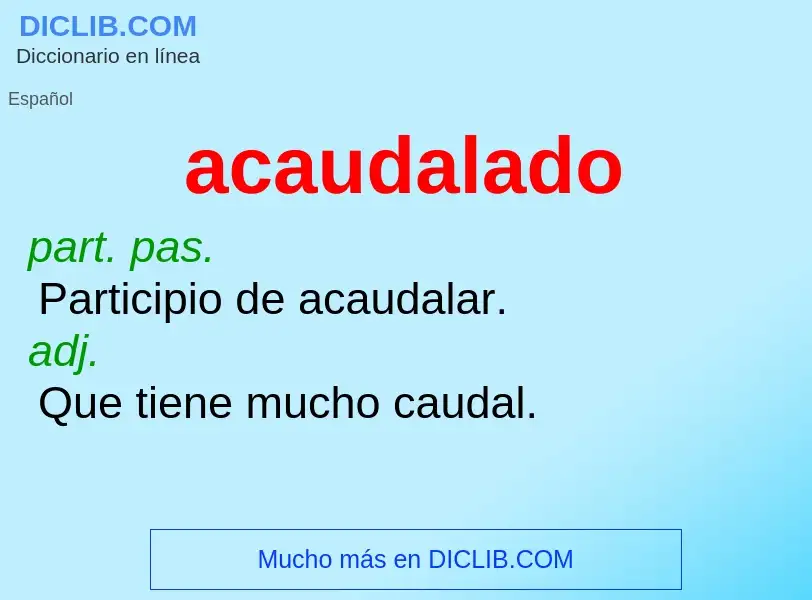 DICLIB.COM
Diccionario en línea

Español

acaudalado

part. pas.
Participio de acaudalar.
adj.
Que tiene mucho caudal.

Mucho más en DICLIB.COM